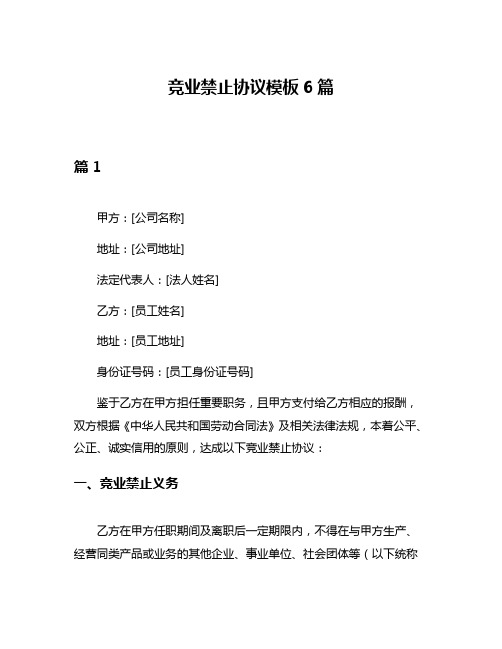 竞业禁止协议模板 6 篇

篇 1

甲方：[公司名称]

地址：[公司地址]

法定代表人：[法人姓名]

乙方：[员工姓名]

地址：[员工地址]

身份证号码：[员工身份证号码]

鉴于乙方在甲方担任重要职务，且甲方支付给乙方相应的报酬，双方根据《中华人民共和国劳动合同法》及相关法律法规，本着公平、公正、诚实信用的原则，达成以下竞业禁止协议：

一、竞业禁止义务

乙方在甲方任职期间及离职后一定期限内，不得在与甲方生产、经营同类产品或业务的其他企业、事业单位、社会团体等（以下统称